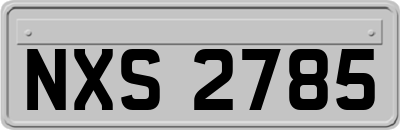 NXS 2785